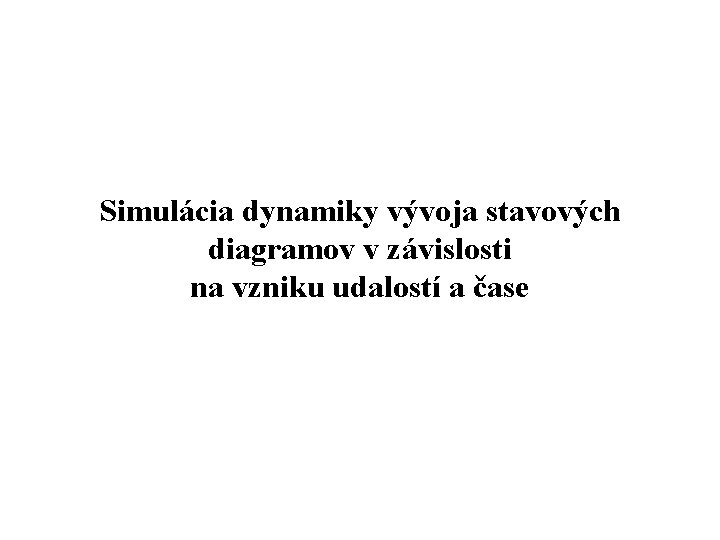 Simulácia dynamiky vývoja stavových diagramov v závislosti na vzniku udalostí a čase